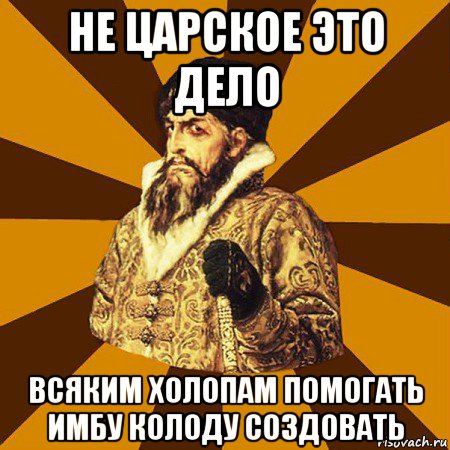 НЕ ЦАРСКОЕ ЭТО ДЕЛО

ВСЯКИМ ХОЛОПАМ ПОМОГАТЬ ИМБУ КОЛОДУ СОЗДОВАТЬ

risovach.ru